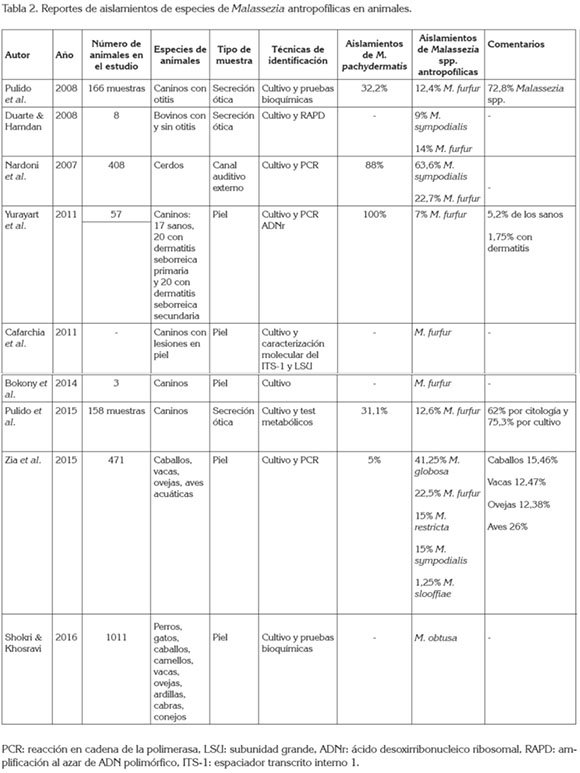 Tabla 2. Reportes de aislamientos de especies de Malassezia antropofílicas en animales.

| Autor | Año | Número de animales en el estudio | Especies de animales | Tipo de muestra | Técnicas de identificación | Aislamientos de M. pachydermatis | Aislamientos de Malassezia spp. antropofílicas | Comentarios |
|---|---|---|---|---|---|---|---|---|
| Pulido et al. | 2008 | 166 muestras | Caninos con otitis | Secreción ótica | Cultivo y pruebas bioquímicas | 32,2% | 12,4% M. furfur | 72,8% Malassezia spp. |
| Duarte & Hamdan | 2008 | 8 | Bovinos con y sin otitis | Secreción ótica | Cultivo y RAPD | - | 9% M. sympodialis 14% M. furfur | - |
| Nardoni et al. | 2007 | 408 | Cerdos | Canal auditivo externo | Cultivo y PCR | 88% | 63,6% M. sympodialis 22,7% M. furfur | - |
| Yurayart et al. | 2011 | 57 | Caninos: 17 sanos, 20 con dermatitis seborreica primaria y 20 con dermatitis seborreica secundaria | Piel | Cultivo y PCR ADNr | 100% | 7% M. furfur | 5,2% de los sanos 1,75% con dermatitis |
| Cafarchia et al. | 2011 | - | Caninos con lesiones en piel | Piel | Cultivo y caracterización molecular del ITS-1 y LSU | - | M. furfur | - |
| Bokony et al. | 2014 | 3 | Caninos | Piel | Cultivo | - | M. furfur | - |
| Pulido et al. | 2015 | 158 muestras | Caninos | Secreción ótica | Cultivo y test metabólicos | 31,1% | 12,6% M. furfur | 62% por citología y 75,3% por cultivo |
| Zia et al. | 2015 | 471 | Caballos, vacas, ovejas, aves acuáticas | Piel | Cultivo y PCR | 5% | 41,25% M. globosa 22,5% M. furfur 15% M. restricta 15% M. sympodialis 1,25% M. slooffiae | Caballos 15,46% Vacas 12,47% Ovejas 12,38% Aves 26% |
| Shokri & Khosravi | 2016 | 1011 | Perros, gatos, caballos, camellos, vacas, ovejas, ardillas, cabras, conejos | Piel | Cultivo y pruebas bioquímicas | - | M. obtusa | - |

PCR: reacción en cadena de la polimerasa, LSU: subunidad grande, ADNr: ácido desoxirribonucleico ribosomal, RAPD: amplificación al azar de ADN polimórfico, ITS-1: espaciador transcrito interno 1.